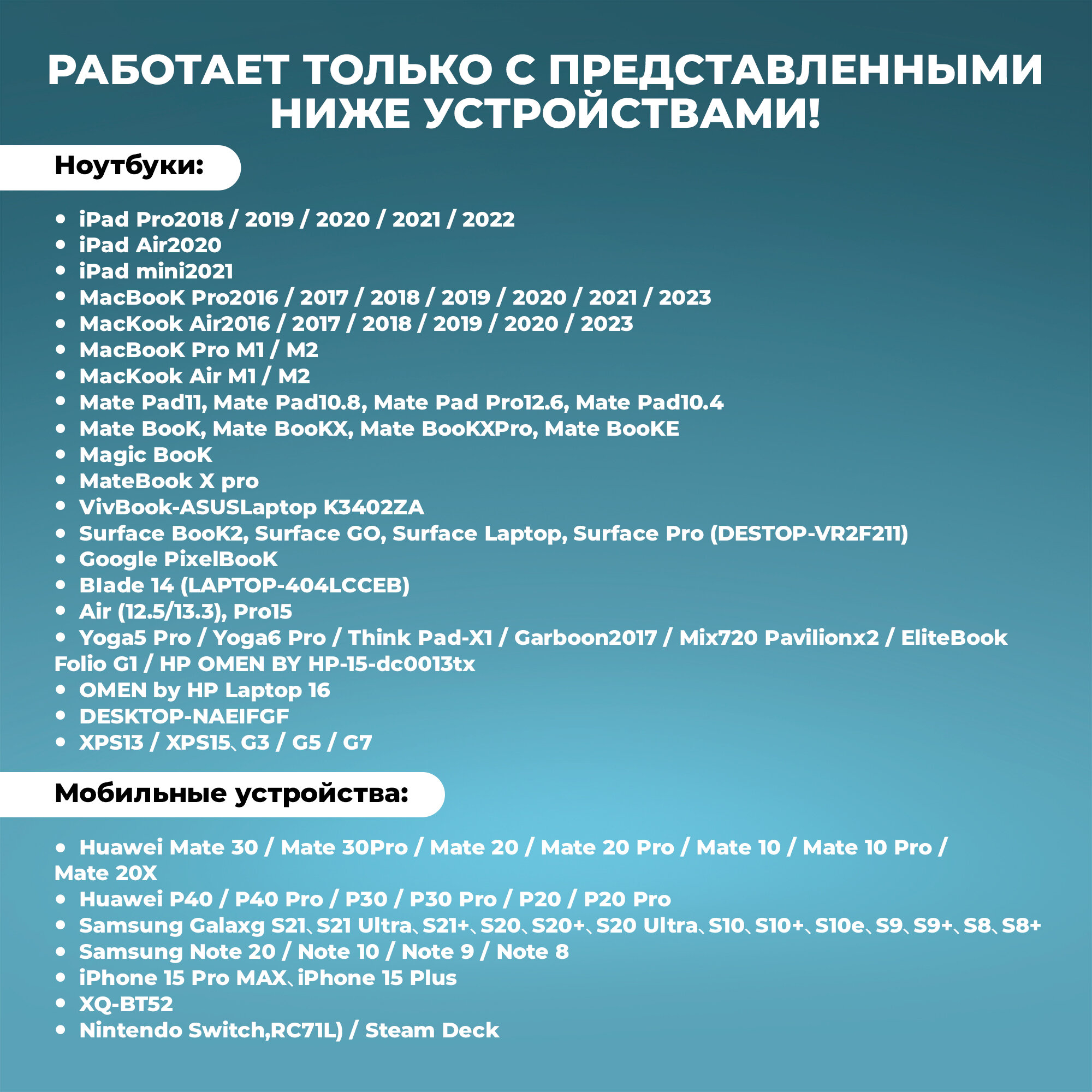 РАБОТАЕТ ТОЛЬКО С ПРЕДСТАВЛЕННЫМИ НИЖЕ УСТРОЙСТВАМИ!

Ноутбуки:

• iPad Pro2018 / 2019 / 2020 / 2021 / 2022
• iPad Air2020
• iPad mini2021
• MacBooK Pro2016 / 2017 / 2018 / 2019 / 2020 / 2021 / 2023
• MacKook Air2016 / 2017 / 2018 / 2019 / 2020 / 2023
• MacBooK Pro M1 / M2
• MacKook Air M1 / M2
• Mate Pad11, Mate Pad10.8, Mate Pad Pro12.6, Mate Pad10.4
• Mate BooK, Mate BooKX, Mate BooKXPro, Mate BooKE
• Magic BooK
• MateBook X pro
• VivBook-ASUSLaptop K3402ZA
• Surface BooK2, Surface GO, Surface Laptop, Surface Pro (DESTOP-VR2F211)
• Google PixelBooK
• Blade 14 (LAPTOP-404LCCEB)
• Air (12.5/13.3), Pro15
• Yoga5 Pro / Yoga6 Pro / Think Pad-X1 / Garboon2017 / Mix720 Pavilionx2 / EliteBook Folio G1 / HP OMEN BY HP-15-dc0013tx
• OMEN by HP Laptop 16
• DESKTOP-NAEIFGF
• XPS13 / XPS15、G3 / G5 / G7

Мобильные устройства:

• Huawei Mate 30 / Mate 30Pro / Mate 20 / Mate 20 Pro / Mate 10 / Mate 10 Pro / Mate 20X
• Huawei P40 / P40 Pro / P30 / P30 Pro / P20 / P20 Pro
• Samsung Galaxg S21、S21 Ultra、S21+、S20、S20+、S20 Ultra、S10、S10+、S10e、S9、S9+、S8、S8+
• Samsung Note 20 / Note 10 / Note 9 / Note 8
• iPhone 15 Pro MAX、iPhone 15 Plus
• XQ-BT52
• Nintendo Switch,RC71L) / Steam Deck